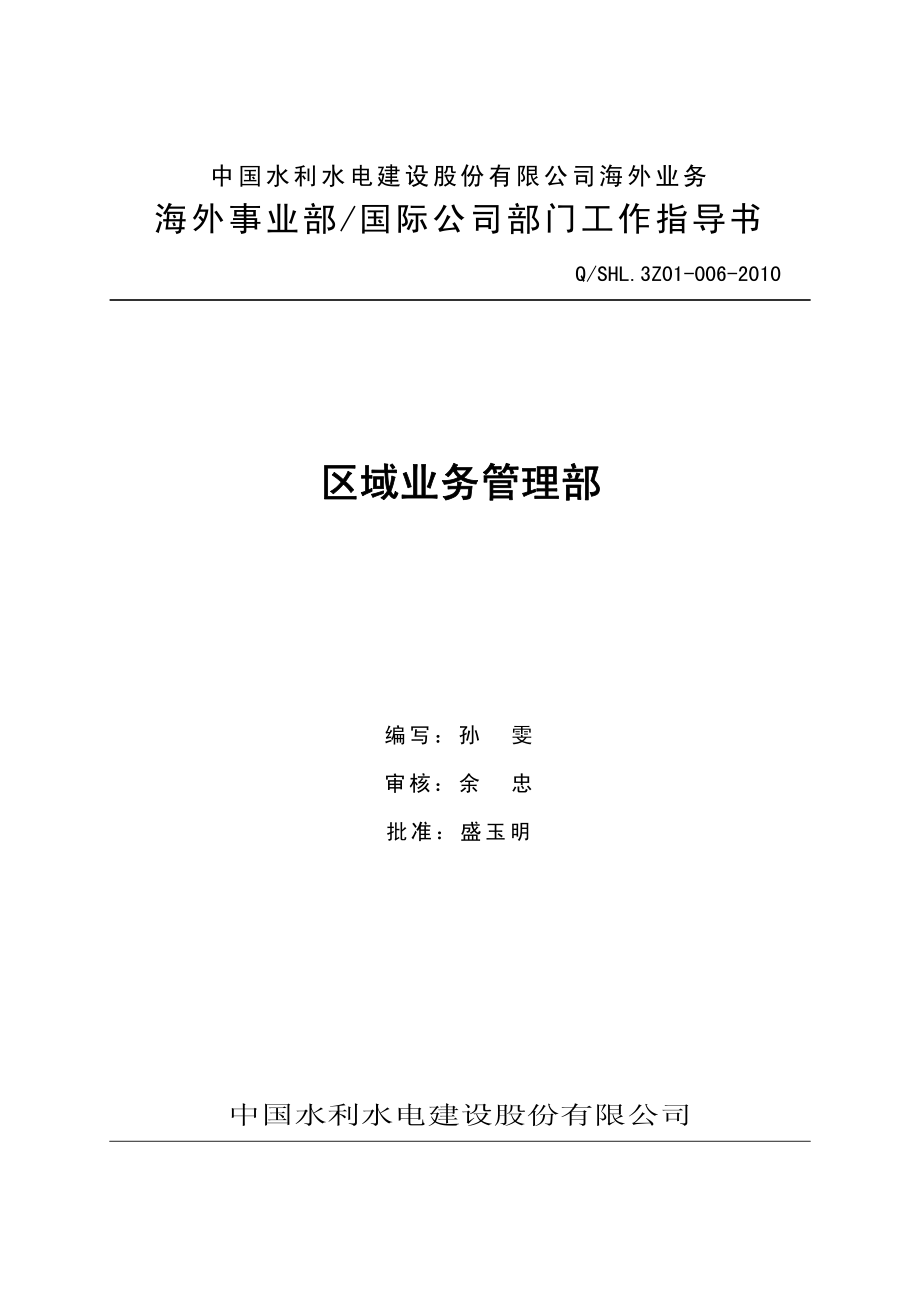 中国水利水电建设股份有限公司海外业务
海外事业部/国际公司部门工作指导书

Q/SHL.3Z01-006-2010

区域业务管理部

编写：孙　雯
审核：余　忠
批准：盛玉明

中国水利水电建设股份有限公司